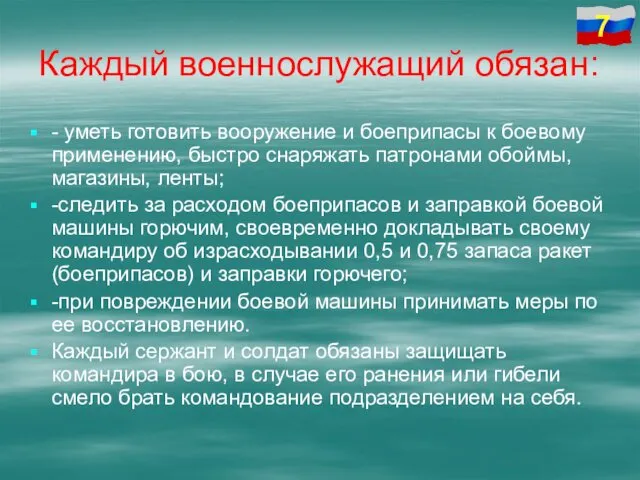 7

Каждый военнослужащий обязан:

- уметь готовить вооружение и боеприпасы к боевому применению, быстро снаряжать патронами обоймы, магазины, ленты;

-следить за расходом боеприпасов и заправкой боевой машины горючим, своевременно докладывать своему командиру об израсходывании 0,5 и 0,75 запаса ракет (боеприпасов) и заправки горючего;

-при повреждении боевой машины принимать меры по ее восстановлению.

Каждый сержант и солдат обязаны защищать командира в бою, в случае его ранения или гибели смело брать командование подразделением на себя.